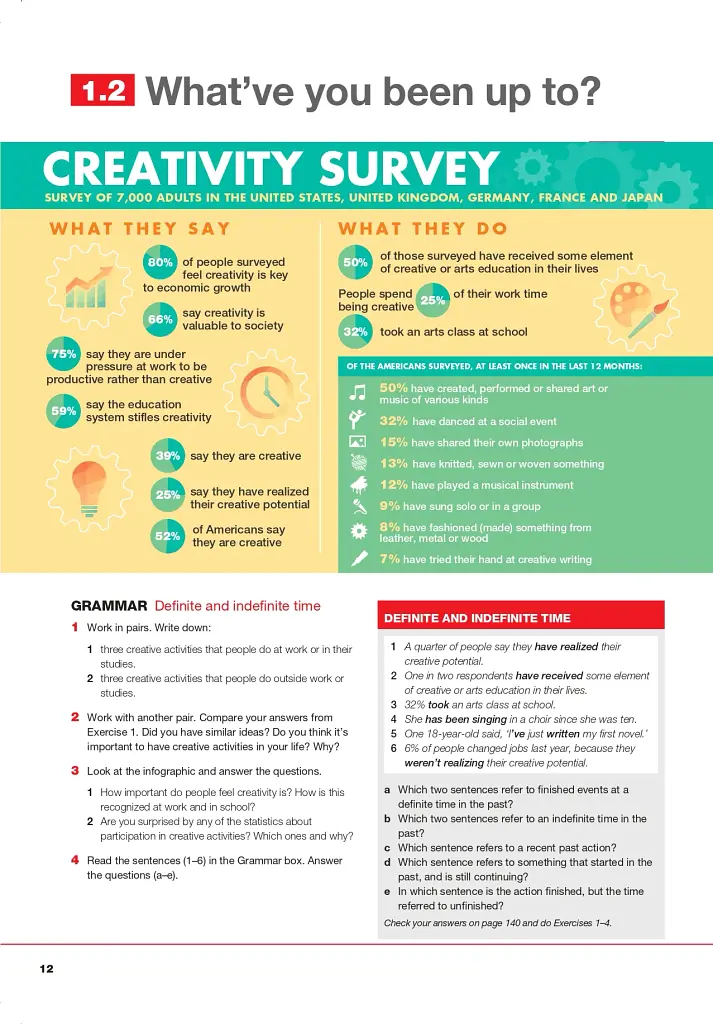 1.2 What've you been up to?

CREATIVITY SURVEY

SURVEY OF 7,000 ADULTS IN THE UNITED STATES, UNITED KINGDOM, GERMANY, FRANCE AND JAPAN

WHAT THEY SAY

80% of people surveyed feel creativity is key to economic growth

66% say creativity is valuable to society

75% say they are under pressure at work to be productive rather than creative

59% say the education system stifles creativity

39% say they are creative

25% say they have realized their creative potential

52% of Americans say they are creative

WHAT THEY DO

50% of those surveyed have received some element of creative or arts education in their lives

People spend 25% of their work time being creative

32% took an arts class at school

OF THE AMERICANS SURVEYED, AT LEAST ONCE IN THE LAST 12 MONTHS:

50% have created, performed or shared art or music of various kinds

32% have danced at a social event

15% have shared their own photographs

13% have knitted, sewn or woven something

12% have played a musical instrument

9% have sung solo or in a group

8% have fashioned (made) something from leather, metal or wood

7% have tried their hand at creative writing

GRAMMAR Definite and indefinite time

1 Work in pairs. Write down:

1 three creative activities that people do at work or in their studies.

2 three creative activities that people do outside work or studies.

2 Work with another pair. Compare your answers from Exercise 1. Did you have similar ideas? Do you think it's important to have creative activities in your life? Why?

3 Look at the infographic and answer the questions.

1 How important do people feel creativity is? How is this recognized at work and in school?

2 Are you surprised by any of the statistics about participation in creative activities? Which ones and why?

4 Read the sentences (1–6) in the Grammar box. Answer the questions (a–e).

DEFINITE AND INDEFINITE TIME

1 A quarter of people say they have realized their creative potential.

2 One in two respondents have received some element of creative or arts education in their lives.

3 32% took an arts class at school.

4 She has been singing in a choir since she was ten.

5 One 18-year-old said, 'I've just written my first novel.'

6 6% of people changed jobs last year, because they weren't realizing their creative potential.

a Which two sentences refer to finished events at a definite time in the past?

b Which two sentences refer to an indefinite time in the past?

c Which sentence refers to a recent past action?

d Which sentence refers to something that started in the past, and is still continuing?

e In which sentence is the action finished, but the time referred to unfinished?

Check your answers on page 140 and do Exercises 1–4.

12